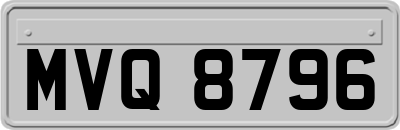 MVQ 8796